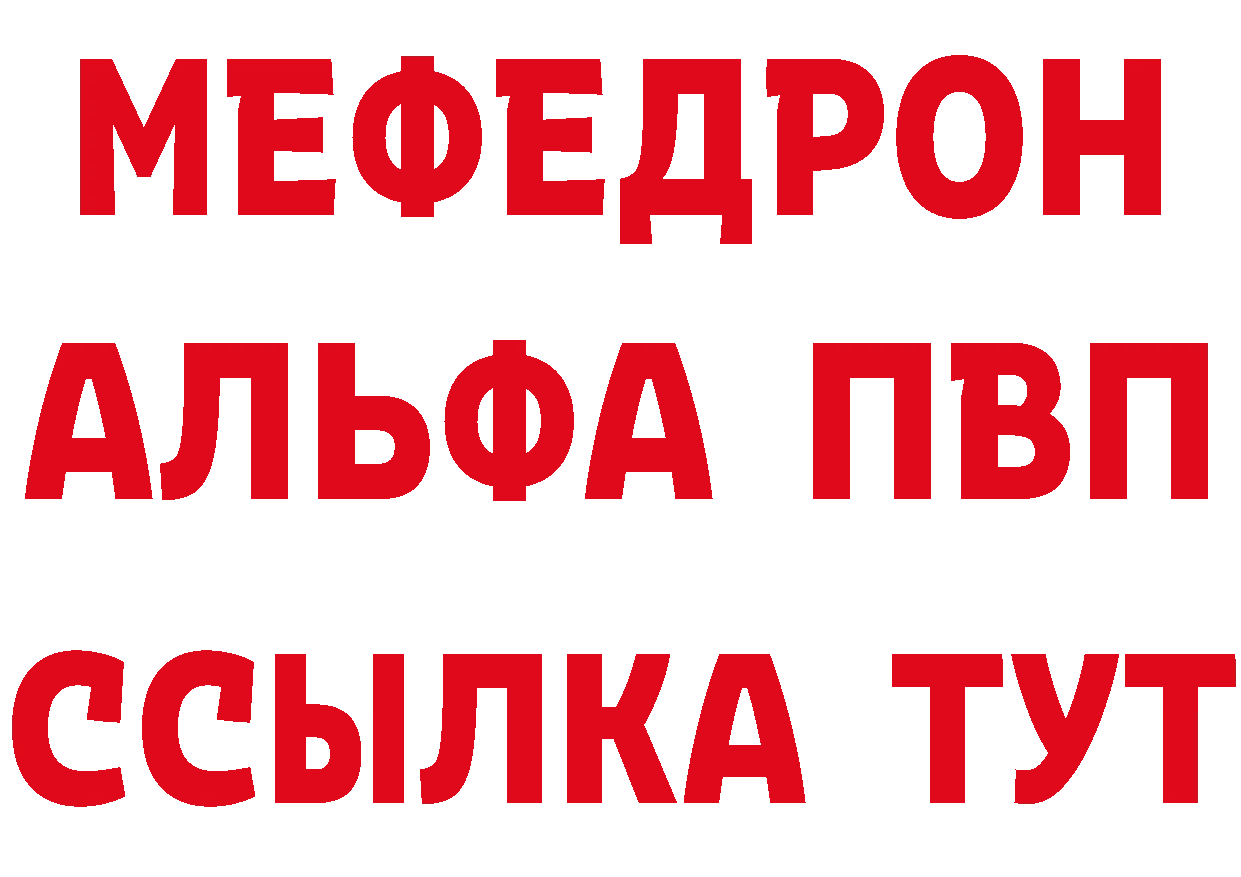 МЕФЕДРОН
АЛЬФА ПВП
ССЫЛКА ТУТ